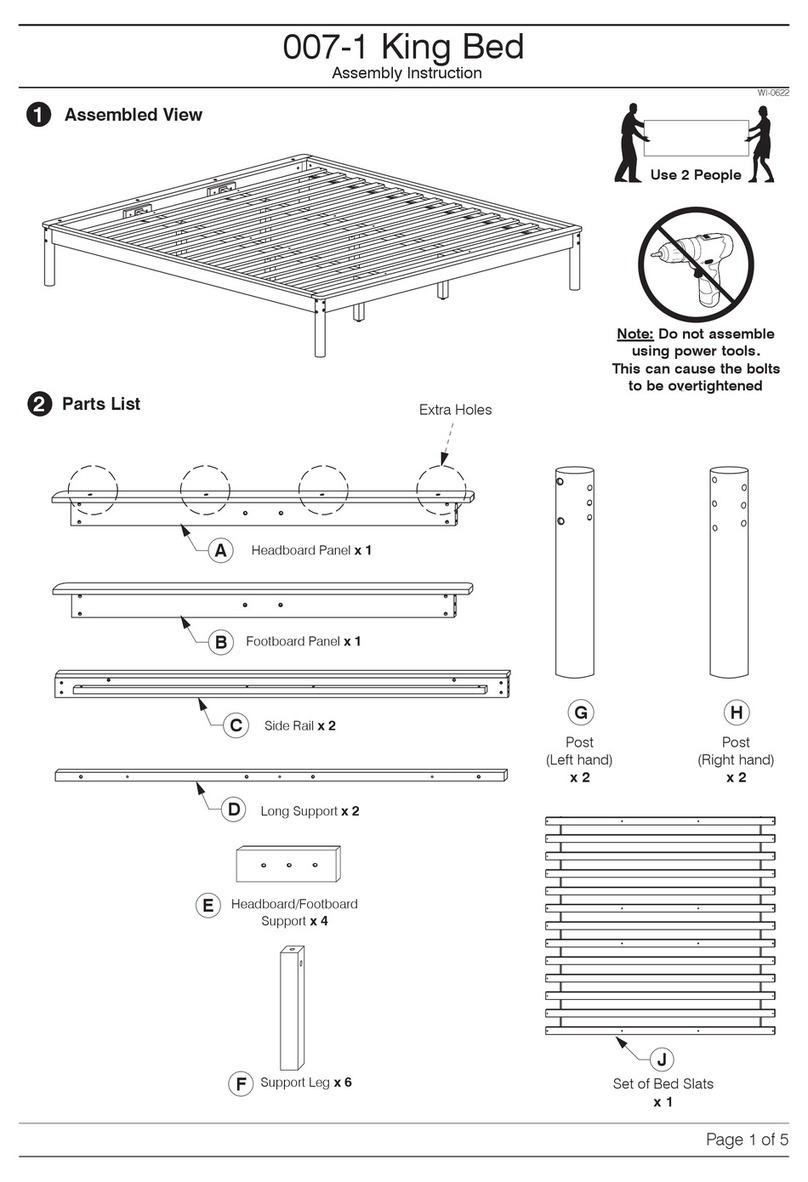 007-1 King Bed
Assembly Instruction

WI-0622

1 Assembled View

Use 2 People

Note: Do not assemble using power tools. This can cause the bolts to be overtightened

2 Parts List

Extra Holes

A Headboard Panel x 1

B Footboard Panel x 1

C Side Rail x 2

D Long Support x 2

E Headboard/Footboard Support x 4

F Support Leg x 6

G Post (Left hand) x 2

H Post (Right hand) x 2

J Set of Bed Slats x 1

Page 1 of 5